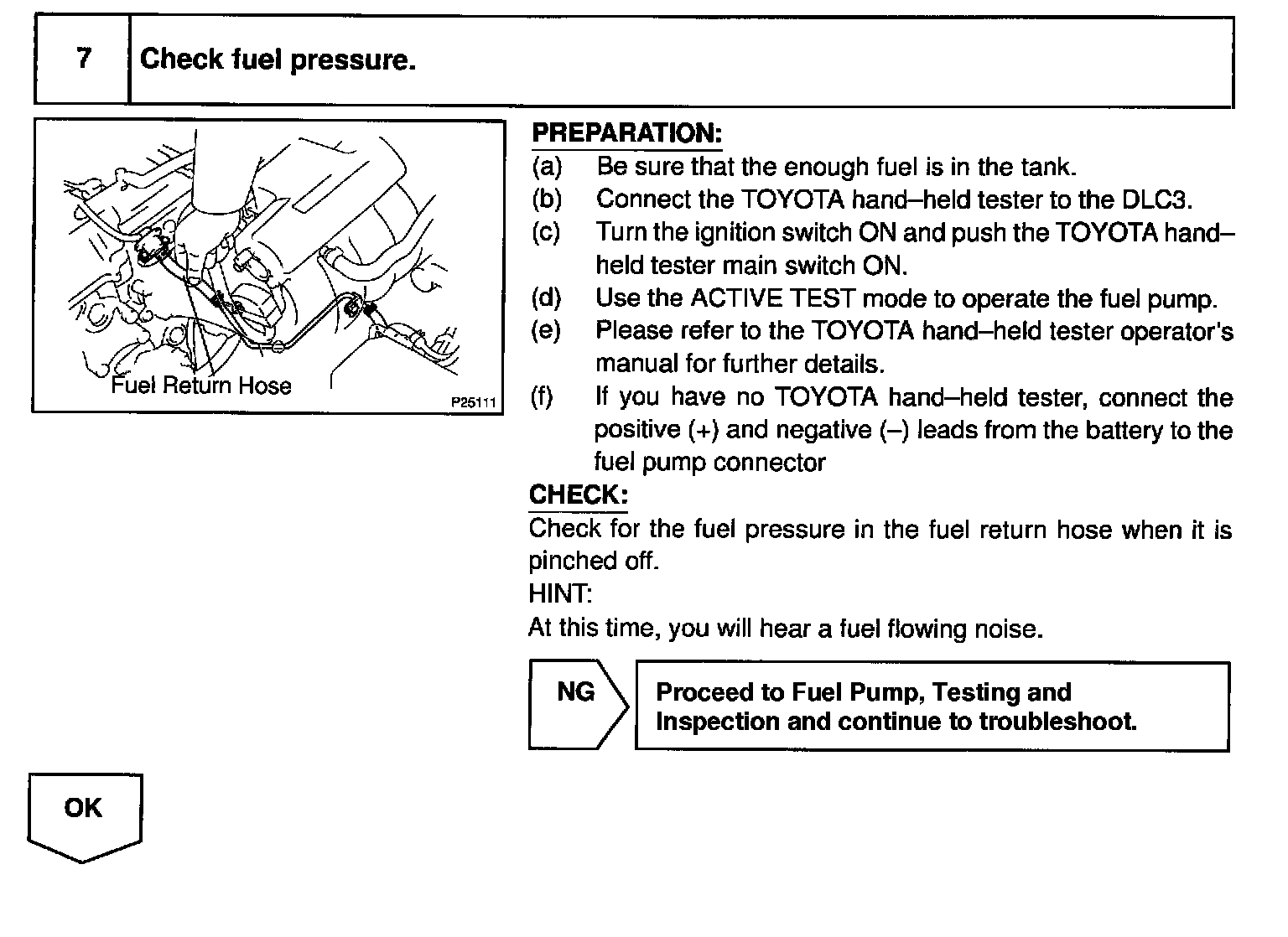 7 Check fuel pressure.

Fuel Return Hose

P25111

PREPARATION:
(a) Be sure that the enough fuel is in the tank.
(b) Connect the TOYOTA hand–held tester to the DLC3.
(c) Turn the ignition switch ON and push the TOYOTA hand–held tester main switch ON.
(d) Use the ACTIVE TEST mode to operate the fuel pump.
(e) Please refer to the TOYOTA hand–held tester operator's manual for further details.
(f) If you have no TOYOTA hand–held tester, connect the positive (+) and negative (–) leads from the battery to the fuel pump connector

CHECK:
Check for the fuel pressure in the fuel return hose when it is pinched off.
HINT:
At this time, you will hear a fuel flowing noise.

NG

Proceed to Fuel Pump, Testing and Inspection and continue to troubleshoot.

OK